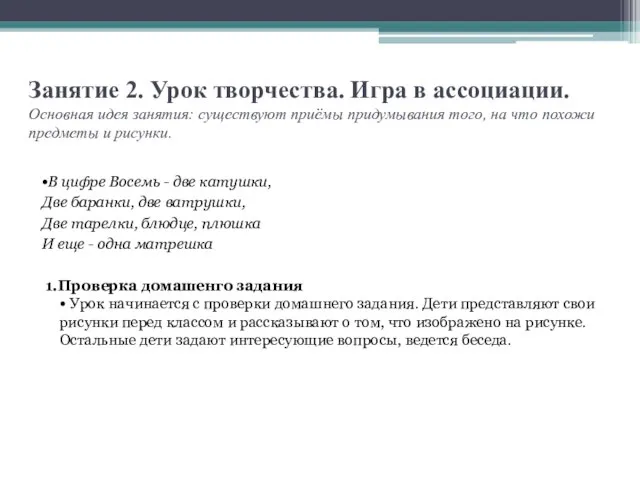 Занятие 2. Урок творчества. Игра в ассоциации.
Основная идея занятия: существуют приёмы придумывания того, на что похожи предметы и рисунки.

•В цифре Восемь - две катушки,
Две баранки, две ватрушки,
Две тарелки, блюдце, плюшка
И еще - одна матрешка

1. Проверка домашенго задания
• Урок начинается с проверки домашнего задания. Дети представляют свои рисунки перед классом и рассказывают о том, что изображено на рисунке. Остальные дети задают интересующие вопросы, ведется беседа.